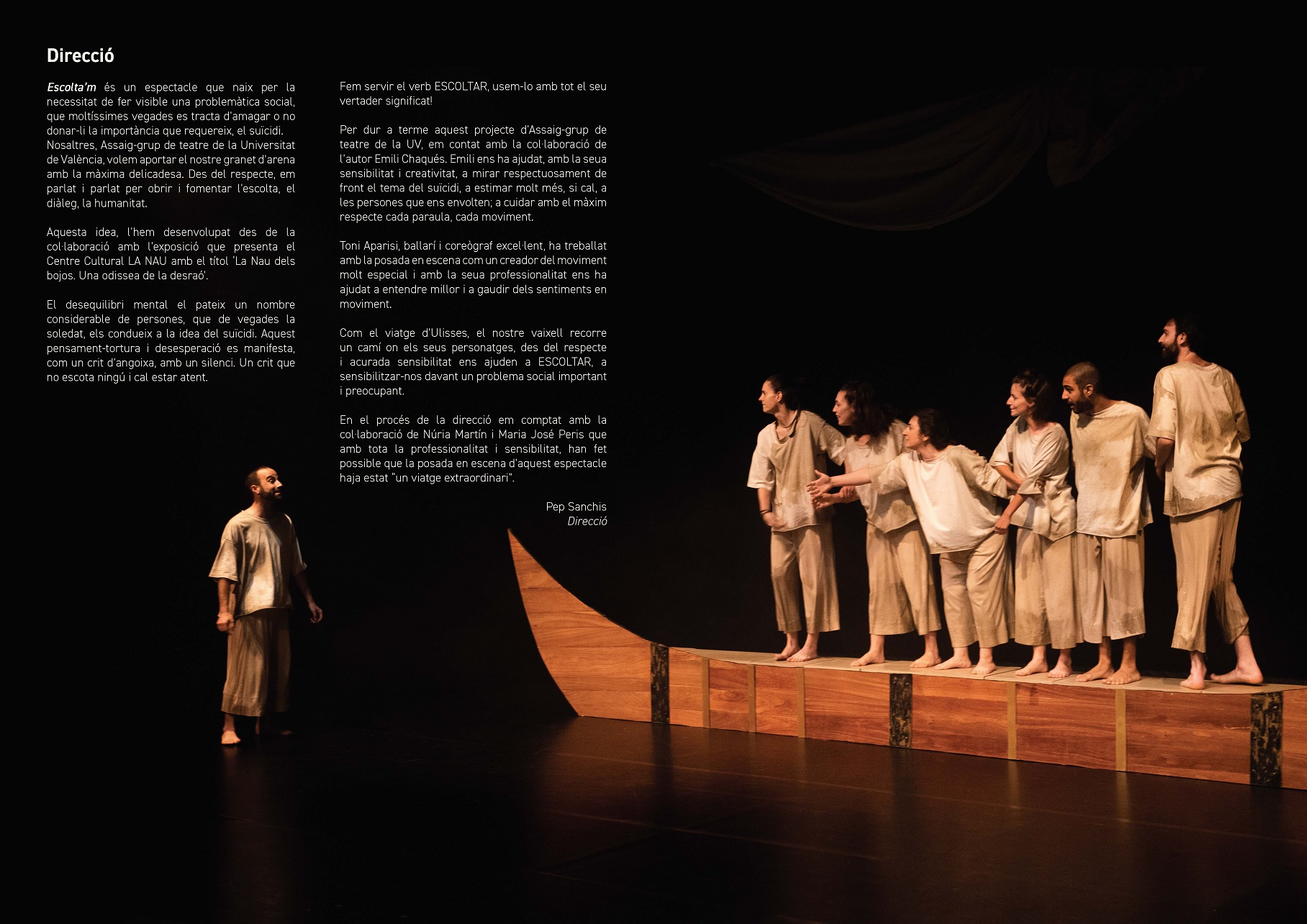 Direcció

Escolta'm és un espectacle que naix per la necessitat de fer visible una problemàtica social, que moltíssimes vegades es tracta d'amagar o no donar-li la importància que requereix, el suïcidi. Nosaltres, Assaig-grup de teatre de la Universitat de València, volem aportar el nostre granet d'arena amb la màxima delicadesa. Des del respecte, em parlat i parlat per obrir i fomentar l'escolta, el diàleg, la humanitat.

Aquesta idea, l'hem desenvolupat des de la col·laboració amb l'exposició que presenta el Centre Cultural LA NAU amb el títol 'La Nau dels bojos. Una odissea de la desraó'.

El desequilibri mental el pateix un nombre considerable de persones, que de vegades la soledat, els condueix a la idea del suïcidi. Aquest pensament-tortura i desesperació es manifesta, com un crit d'angoixa, amb un silenci. Un crit que no escota ningú i cal estar atent.

Fem servir el verb ESCOLTAR, usem-lo amb tot el seu vertader significat!

Per dur a terme aquest projecte d'Assaig-grup de teatre de la UV, em contat amb la col·laboració de l'autor Emili Chaqués. Emili ens ha ajudat, amb la seua sensibilitat i creativitat, a mirar respectuosament de front el tema del suïcidi, a estimar molt més, si cal, a les persones que ens envolten; a cuidar amb el màxim respecte cada paraula, cada moviment.

Toni Aparisi, ballarí i coreògraf excel·lent, ha treballat amb la posada en escena com un creador del moviment molt especial i amb la seua professionalitat ens ha ajudat a entendre millor i a gaudir dels sentiments en moviment.

Com el viatge d'Ulisses, el nostre vaixell recorre un camí on els seus personatges, des del respecte i acurada sensibilitat ens ajuden a ESCOLTAR, a sensibilitzar-nos davant un problema social important i preocupant.

En el procés de la direcció em comptat amb la col·laboració de Núria Martín i Maria José Peris que amb tota la professionalitat i sensibilitat, han fet possible que la posada en escena d'aquest espectacle haja estat "un viatge extraordinari".

Pep Sanchis
Direcció